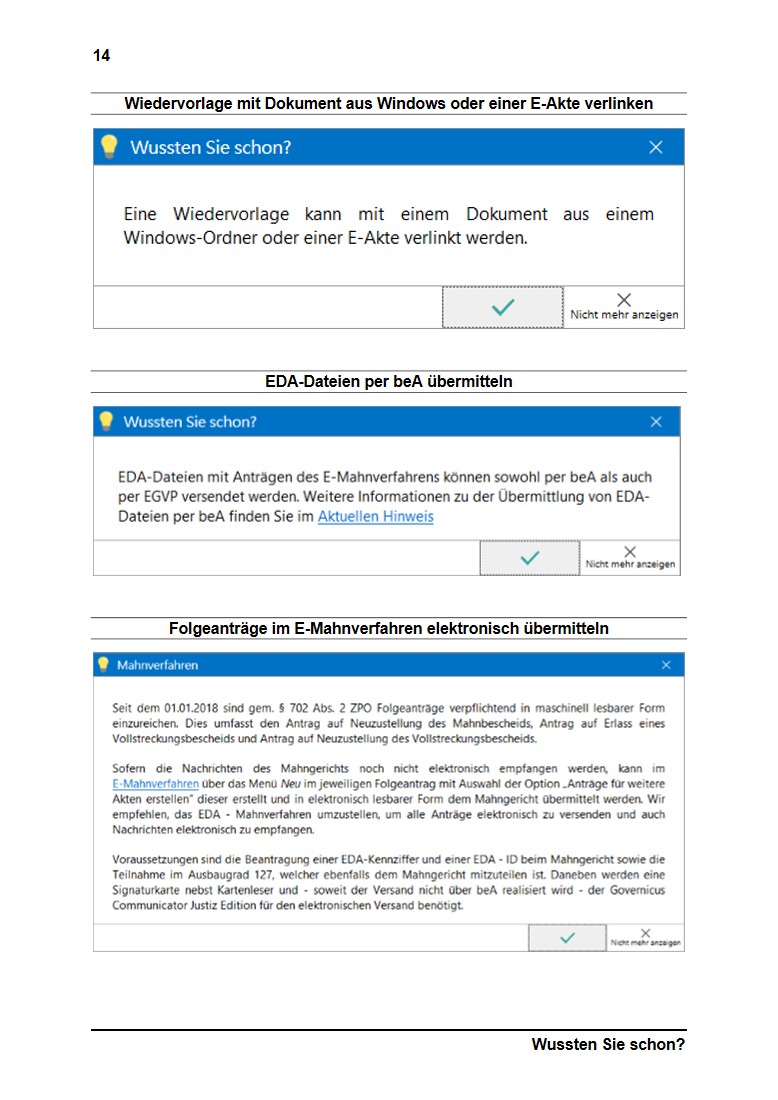 14

Wiedervorlage mit Dokument aus Windows oder einer E-Akte verlinken

Wussten Sie schon?

Eine Wiedervorlage kann mit einem Dokument aus einem Windows-Ordner oder einer E-Akte verlinkt werden.

Nicht mehr anzeigen

EDA-Dateien per beA übermitteln

Wussten Sie schon?

EDA-Dateien mit Anträgen des E-Mahnverfahrens können sowohl per beA als auch per EGVP versendet werden. Weitere Informationen zu der Übermittlung von EDA-Dateien per beA finden Sie im Aktuellen Hinweis

Nicht mehr anzeigen

Folgeanträge im E-Mahnverfahren elektronisch übermitteln

Mahnverfahren

Seit dem 01.01.2018 sind gem. § 702 Abs. 2 ZPO Folgeanträge verpflichtend in maschinell lesbarer Form einzureichen. Dies umfasst den Antrag auf Neuzustellung des Mahnbescheids, Antrag auf Erlass eines Vollstreckungsbescheids und Antrag auf Neuzustellung des Vollstreckungsbescheids.

Sofern die Nachrichten des Mahngerichts noch nicht elektronisch empfangen werden, kann im E-Mahnverfahren über das Menü Neu im jeweiligen Folgeantrag mit Auswahl der Option „Anträge für weitere Akten erstellen" dieser erstellt und in elektronisch lesbarer Form dem Mahngericht übermittelt werden. Wir empfehlen, das EDA - Mahnverfahren umzustellen, um alle Anträge elektronisch zu versenden und auch Nachrichten elektronisch zu empfangen.

Voraussetzungen sind die Beantragung einer EDA-Kennziffer und einer EDA - ID beim Mahngericht sowie die Teilnahme im Ausbaugrad 127, welcher ebenfalls dem Mahngericht mitzuteilen ist. Daneben werden eine Signaturkarte nebst Kartenleser und - soweit der Versand nicht über beA realisiert wird - der Governicus Communicator Justiz Edition für den elektronischen Versand benötigt.

Nicht mehr anzeigen

Wussten Sie schon?